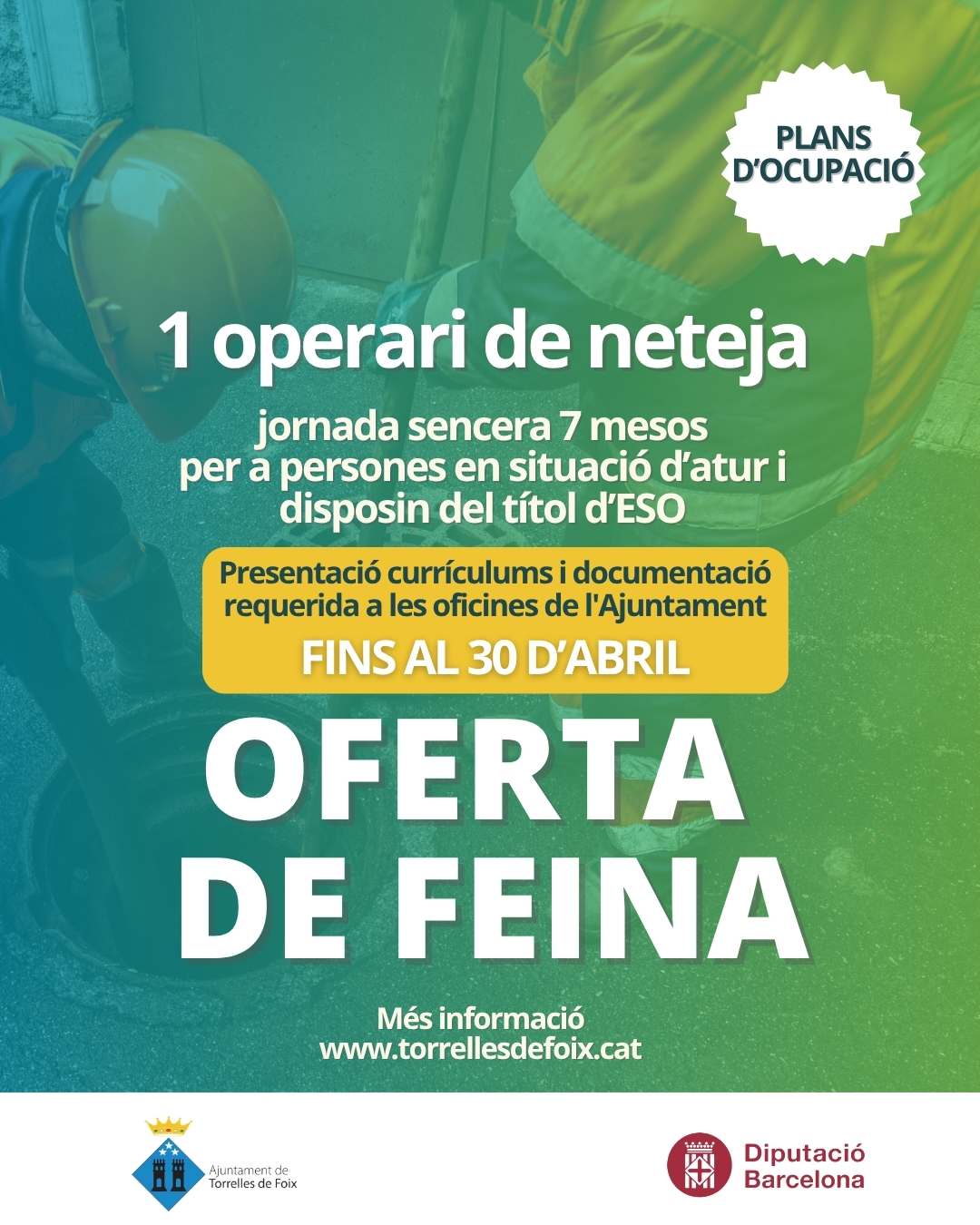 PLANS D'OCUPACIÓ

1 operari de neteja

jornada sencera 7 mesos per a persones en situació d'atur i disposin del títol d'ESO

Presentació currículums i documentació requerida a les oficines de l'Ajuntament

FINS AL 30 D'ABRIL

OFERTA DE FEINA

Més informació
www.torrellesdefoix.cat

Ajuntament de
Torrelles de Foix

Diputació
Barcelona